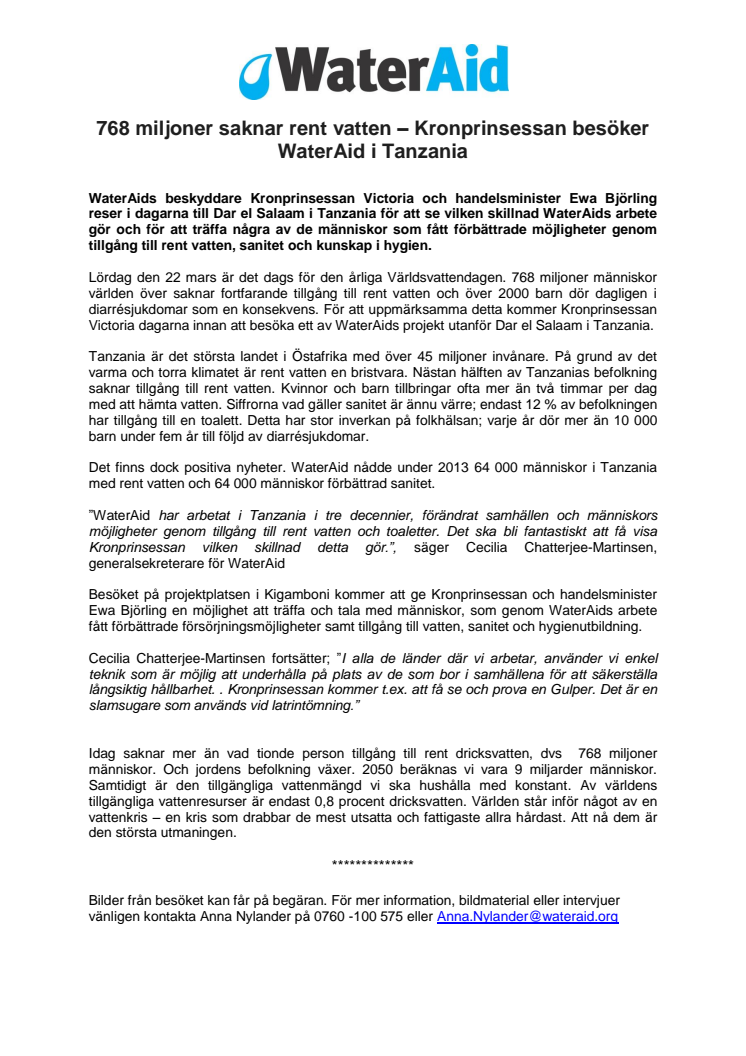 WaterAid

768 miljoner saknar rent vatten – Kronprinsessan besöker WaterAid i Tanzania

WaterAids beskyddare Kronprinsessan Victoria och handelsminister Ewa Björling reser i dagarna till Dar el Salaam i Tanzania för att se vilken skillnad WaterAids arbete gör och för att träffa några av de människor som fått förbättrade möjligheter genom tillgång till rent vatten, sanitet och kunskap i hygien.

Lördag den 22 mars är det dags för den årliga Världsvattendagen. 768 miljoner människor världen över saknar fortfarande tillgång till rent vatten och över 2000 barn dör dagligen i diarrésjukdomar som en konsekvens. För att uppmärksamma detta kommer Kronprinsessan Victoria dagarna innan att besöka ett av WaterAids projekt utanför Dar el Salaam i Tanzania.

Tanzania är det största landet i Östafrika med över 45 miljoner invånare. På grund av det varma och torra klimatet är rent vatten en bristvara. Nästan hälften av Tanzanias befolkning saknar tillgång till rent vatten. Kvinnor och barn tillbringar ofta mer än två timmar per dag med att hämta vatten. Siffrorna vad gäller sanitet är ännu värre; endast 12 % av befolkningen har tillgång till en toalett. Detta har stor inverkan på folkhälsan; varje år dör mer än 10 000 barn under fem år till följd av diarrésjukdomar.

Det finns dock positiva nyheter. WaterAid nådde under 2013 64 000 människor i Tanzania med rent vatten och 64 000 människor förbättrad sanitet.

"WaterAid har arbetat i Tanzania i tre decennier, förändrat samhällen och människors möjligheter genom tillgång till rent vatten och toaletter. Det ska bli fantastiskt att få visa Kronprinsessan vilken skillnad detta gör.", säger Cecilia Chatterjee-Martinsen, generalsekreterare för WaterAid

Besöket på projektplatsen i Kigamboni kommer att ge Kronprinsessan och handelsminister Ewa Björling en möjlighet att träffa och tala med människor, som genom WaterAids arbete fått förbättrade försörjningsmöjligheter samt tillgång till vatten, sanitet och hygienutbildning.

Cecilia Chatterjee-Martinsen fortsätter; "I alla de länder där vi arbetar, använder vi enkel teknik som är möjlig att underhålla på plats av de som bor i samhällena för att säkerställa långsiktig hållbarhet. . Kronprinsessan kommer t.ex. att få se och prova en Gulper. Det är en slamsugare som används vid latrintömning."

Idag saknar mer än vad tionde person tillgång till rent dricksvatten, dvs 768 miljoner människor. Och jordens befolkning växer. 2050 beräknas vi vara 9 miljarder människor. Samtidigt är den tillgängliga vattenmängd vi ska hushålla med konstant. Av världens tillgängliga vattenresurser är endast 0,8 procent dricksvatten. Världen står inför något av en vattenkris – en kris som drabbar de mest utsatta och fattigaste allra hårdast. Att nå dem är den största utmaningen.

**************

Bilder från besöket kan får på begäran. För mer information, bildmaterial eller intervjuer vänligen kontakta Anna Nylander på 0760 -100 575 eller Anna.Nylander@wateraid.org